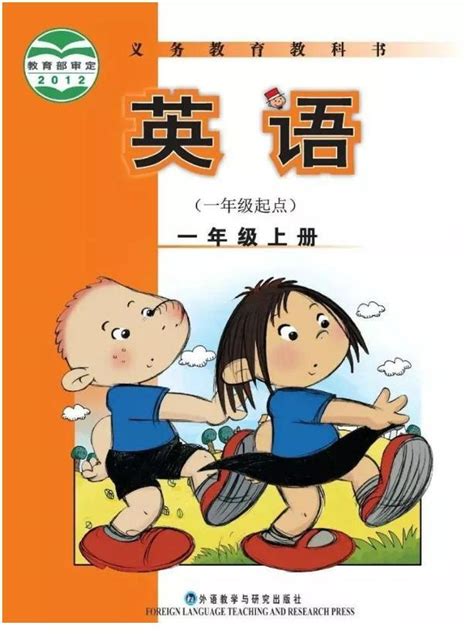 教育部审定
2012

义务教育教科书

英语

（一年级起点）

一年级上册

外语教学与研究出版社
FOREIGN LANGUAGE TEACHING AND RESEARCH PRESS